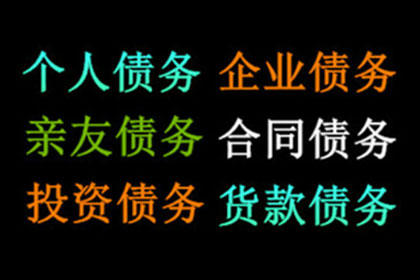 个人债务 企业债务
亲友债务 合同债务
投资债务 货款债务